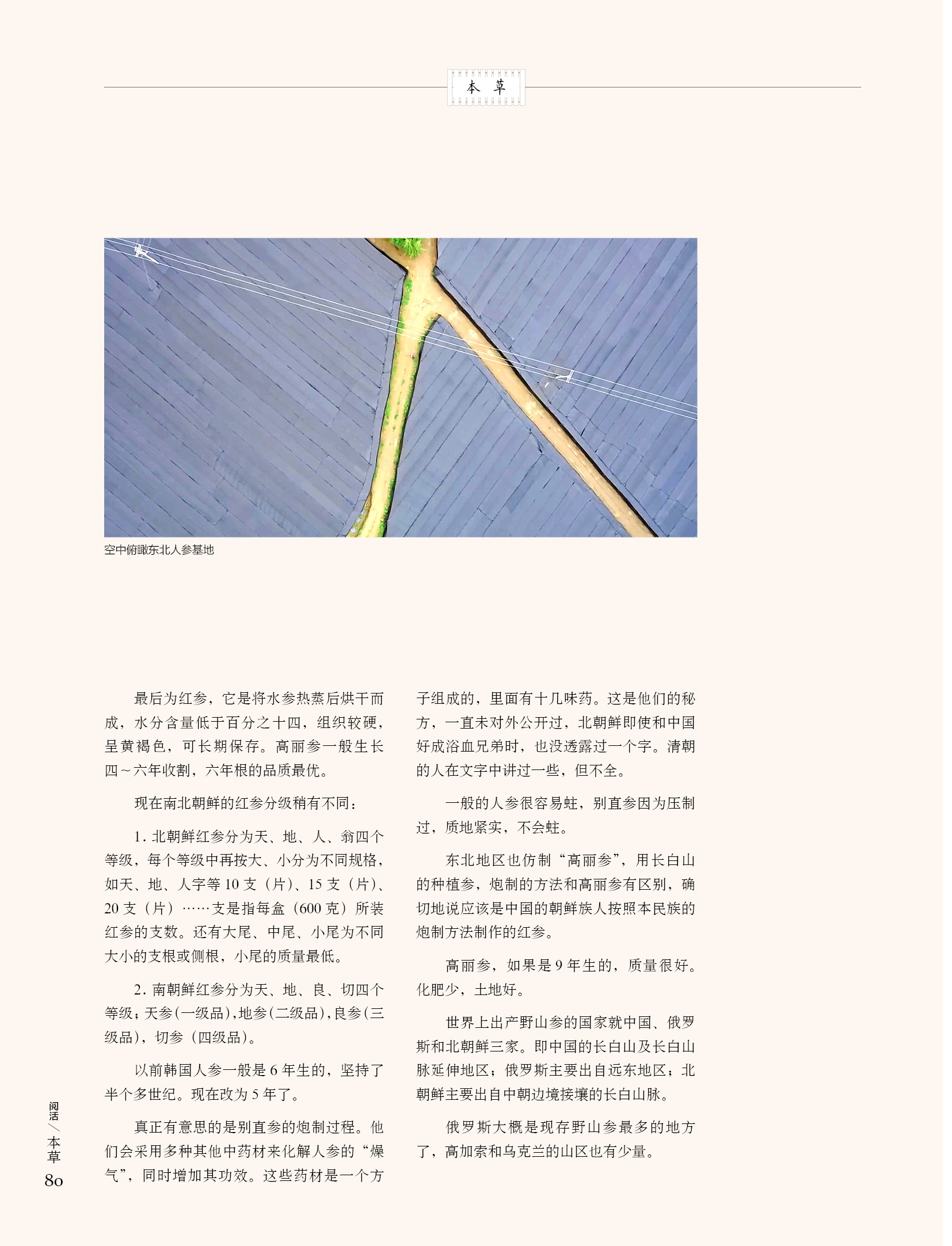 本 草

空中俯瞰东北人参基地

最后为红参，它是将水参热蒸后烘干而成，水分含量低于百分之十四，组织较硬，呈黄褐色，可长期保存。高丽参一般生长四～六年收割，六年根的品质最优。

现在南北朝鲜的红参分级稍有不同：

1. 北朝鲜红参分为天、地、人、翁四个等级，每个等级中再按大、小分为不同规格，如天、地、人字等 10 支（片）、15 支（片）、20 支（片）……支是指每盒（600 克）所装红参的支数。还有大尾、中尾、小尾为不同大小的支根或侧根，小尾的质量最低。

2. 南朝鲜红参分为天、地、良、切四个等级；天参（一级品），地参（二级品），良参（三级品），切参（四级品）。

以前韩国人参一般是 6 年生的，坚持了半个多世纪。现在改为 5 年了。

真正有意思的是别直参的炮制过程。他们会采用多种其他中药材来化解人参的“燥气”，同时增加其功效。这些药材是一个方子组成的，里面有十几味药。这是他们的秘方，一直未对外公开过，北朝鲜即使和中国好成浴血兄弟时，也没透露过一个字。清朝的人在文字中讲过一些，但不全。

一般的人参很容易蛀，别直参因为压制过，质地紧实，不会蛀。

东北地区也仿制“高丽参”，用长白山的种植参，炮制的方法和高丽参有区别，确切地说应该是中国的朝鲜族人按照本民族的炮制方法制作的红参。

高丽参，如果是 9 年生的，质量很好。化肥少，土地好。

世界上出产野山参的国家就中国、俄罗斯和北朝鲜三家。即中国的长白山及长白山脉延伸地区；俄罗斯主要出自远东地区；北朝鲜主要出自中朝边境接壤的长白山脉。

俄罗斯大概是现存野山参最多的地方了，高加索和乌克兰的山区也有少量。

阅活／本草
80